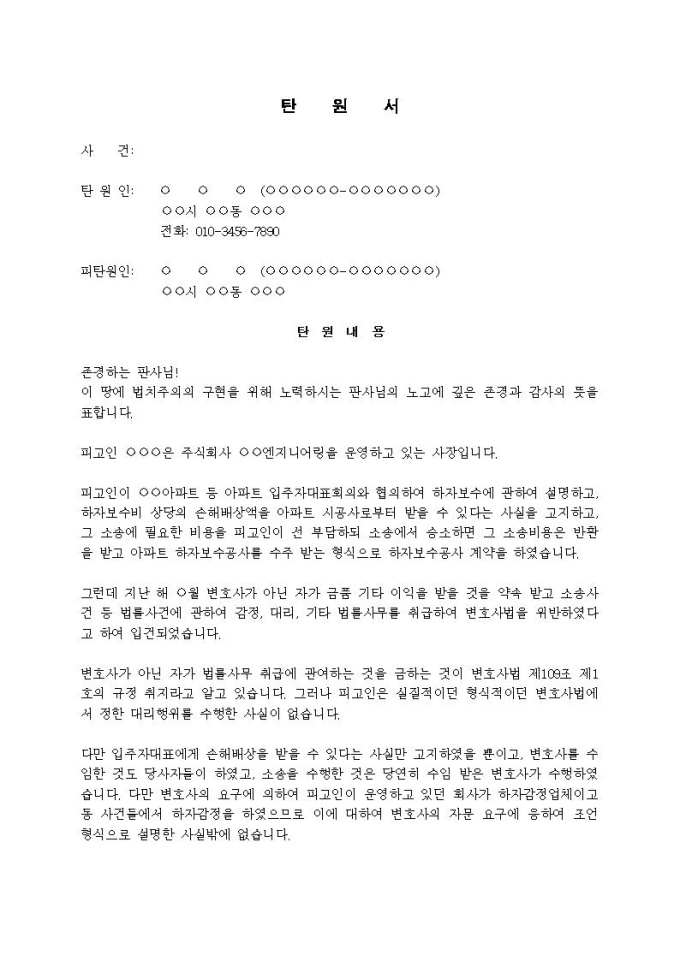 탄 원 서

사 건:

탄 원 인: ○ ○ ○ (○○○○○○-○○○○○○○)
○○시 ○○동 ○○○
전화: 010-3456-7890

피탄원인: ○ ○ ○ (○○○○○○-○○○○○○○)
○○시 ○○동 ○○○

탄 원 내 용

존경하는 판사님!
이 땅에 법치주의의 구현을 위해 노력하시는 판사님의 노고에 깊은 존경과 감사의 뜻을 표합니다.

피고인 ○○○은 주식회사 ○○엔지니어링을 운영하고 있는 사장입니다.

피고인이 ○○아파트 등 아파트 입주자대표회의와 협의하여 하자보수에 관하여 설명하고, 하자보수비 상당의 손해배상액을 아파트 시공사로부터 받을 수 있다는 사실을 고지하고, 그 소송에 필요한 비용을 피고인이 선 부담하되 소송에서 승소하면 그 소송비용은 반환을 받고 아파트 하자보수공사를 수주 받는 형식으로 하자보수공사 계약을 하였습니다.

그런데 지난 해 ○월 변호사가 아닌 자가 금품 기타 이익을 받을 것을 약속 받고 소송사건 등 법률사건에 관하여 감정, 대리, 기타 법률사무를 취급하여 변호사법을 위반하였다고 하여 입건되었습니다.

변호사가 아닌 자가 법률사무 취급에 관여하는 것을 금하는 것이 변호사법 제109조 제1호의 규정 취지라고 알고 있습니다. 그러나 피고인은 실질적이던 형식적이던 변호사법에서 정한 대리행위를 수행한 사실이 없습니다.

다만 입주자대표에게 손해배상을 받을 수 있다는 사실만 고지하였을 뿐이고, 변호사를 수임한 것도 당사자들이 하였고, 소송을 수행한 것은 당연히 수임 받은 변호사가 수행하였습니다. 다만 변호사의 요구에 의하여 피고인이 운영하고 있던 회사가 하자감정업체이고 동 사건들에서 하자감정을 하였으므로 이에 대하여 변호사의 자문 요구에 응하여 조언 형식으로 설명한 사실밖에 없습니다.